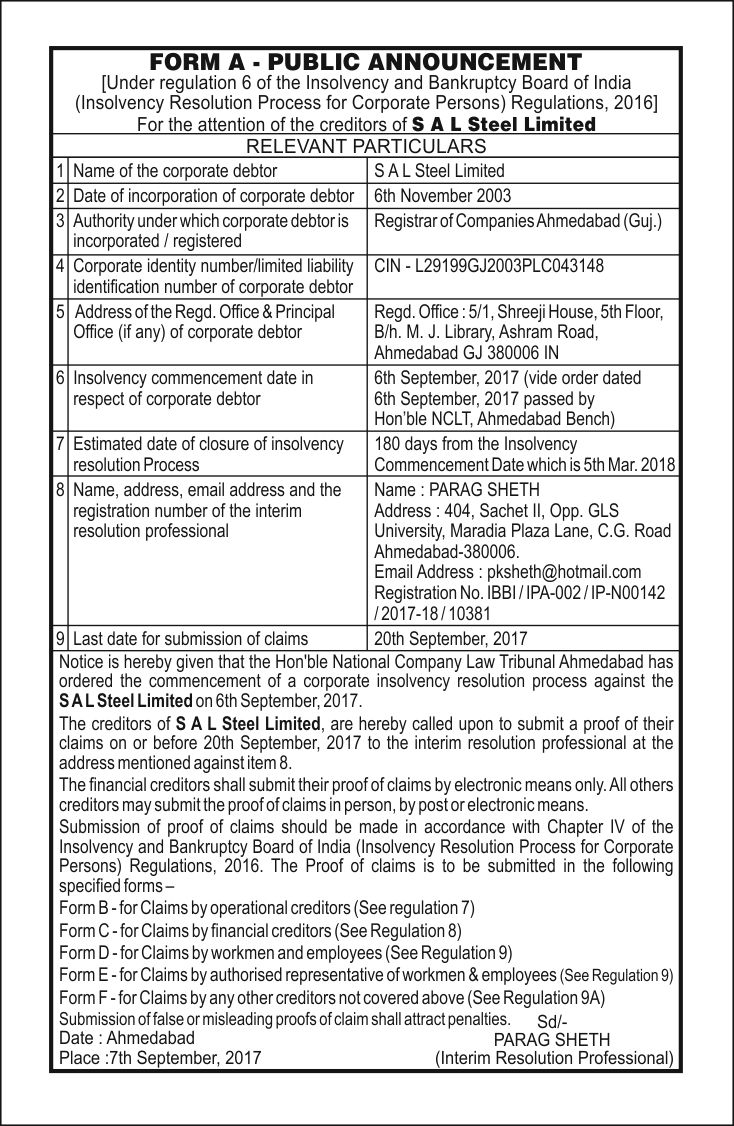 FORM A - PUBLIC ANNOUNCEMENT
[Under regulation 6 of the Insolvency and Bankruptcy Board of India (Insolvency Resolution Process for Corporate Persons) Regulations, 2016]
For the attention of the creditors of S A L Steel Limited

RELEVANT PARTICULARS

| | | |
|---|---|---|
| 1 | Name of the corporate debtor | S A L Steel Limited |
| 2 | Date of incorporation of corporate debtor | 6th November 2003 |
| 3 | Authority under which corporate debtor is incorporated / registered | Registrar of Companies Ahmedabad (Guj.) |
| 4 | Corporate identity number/limited liability identification number of corporate debtor | CIN - L29199GJ2003PLC043148 |
| 5 | Address of the Regd. Office & Principal Office (if any) of corporate debtor | Regd. Office : 5/1, Shreeji House, 5th Floor, B/h. M. J. Library, Ashram Road, Ahmedabad GJ 380006 IN |
| 6 | Insolvency commencement date in respect of corporate debtor | 6th September, 2017 (vide order dated 6th September, 2017 passed by Hon'ble NCLT, Ahmedabad Bench) |
| 7 | Estimated date of closure of insolvency resolution Process | 180 days from the Insolvency Commencement Date which is 5th Mar. 2018 |
| 8 | Name, address, email address and the registration number of the interim resolution professional | Name : PARAG SHETH Address : 404, Sachet II, Opp. GLS University, Maradia Plaza Lane, C.G. Road Ahmedabad-380006. Email Address : pksheth@hotmail.com Registration No. IBBI / IPA-002 / IP-N00142 / 2017-18 / 10381 |
| 9 | Last date for submission of claims | 20th September, 2017 |

Notice is hereby given that the Hon'ble National Company Law Tribunal Ahmedabad has ordered the commencement of a corporate insolvency resolution process against the S A L Steel Limited on 6th September, 2017.

The creditors of S A L Steel Limited, are hereby called upon to submit a proof of their claims on or before 20th September, 2017 to the interim resolution professional at the address mentioned against item 8.

The financial creditors shall submit their proof of claims by electronic means only. All others creditors may submit the proof of claims in person, by post or electronic means.

Submission of proof of claims should be made in accordance with Chapter IV of the Insolvency and Bankruptcy Board of India (Insolvency Resolution Process for Corporate Persons) Regulations, 2016. The Proof of claims is to be submitted in the following specified forms –

Form B - for Claims by operational creditors (See regulation 7)
Form C - for Claims by financial creditors (See Regulation 8)
Form D - for Claims by workmen and employees (See Regulation 9)
Form E - for Claims by authorised representative of workmen & employees (See Regulation 9)
Form F - for Claims by any other creditors not covered above (See Regulation 9A)

Submission of false or misleading proofs of claim shall attract penalties.
Date : Ahmedabad
Place :7th September, 2017

Sd/-
PARAG SHETH
(Interim Resolution Professional)